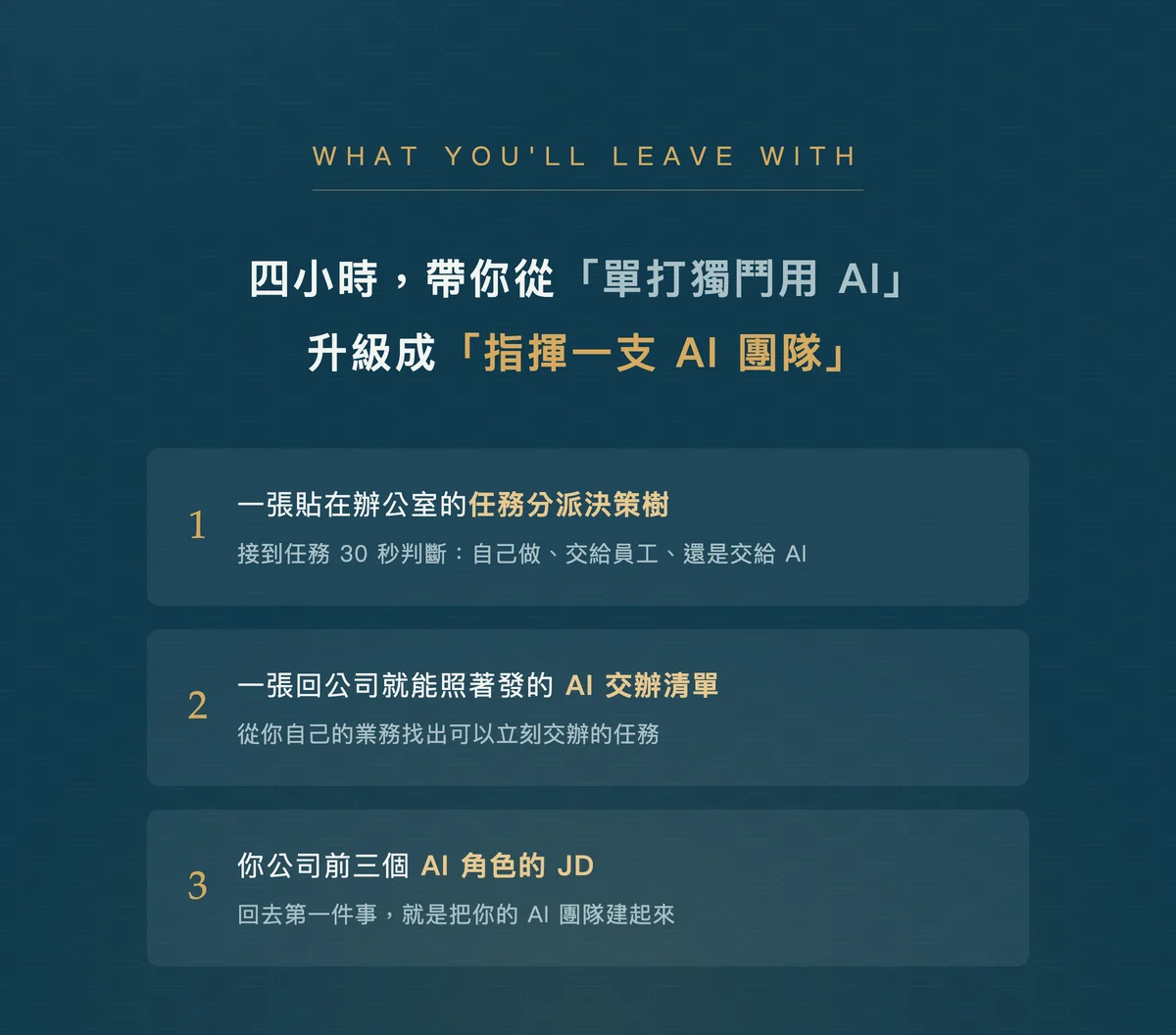 WHAT YOU'LL LEAVE WITH

四小時，帶你從「單打獨鬥用AI」
升級成「指揮一支AI團隊」

1
一張貼在辦公室的任務分派決策樹
接到任務30秒判斷：自己做、交給員工、還是交給AI

2
一張回公司就能照著發的AI交辦清單
從你自己的業務找出可以立刻交辦的任務

3
你公司前三個AI角色的JD
回去第一件事，就是把你的AI團隊建起來